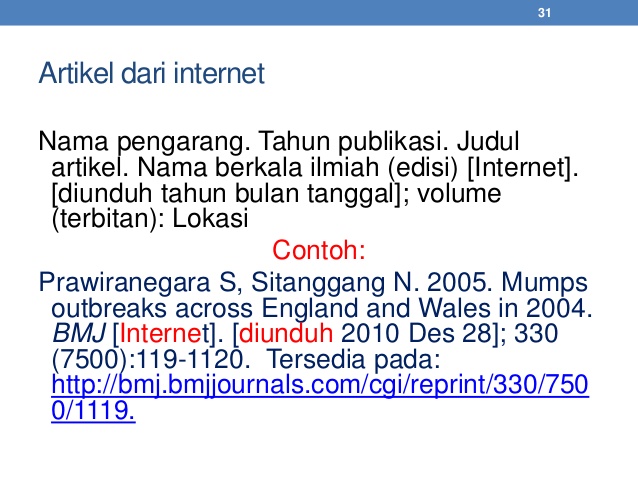 31

Artikel dari internet

Nama pengarang. Tahun publikasi. Judul artikel. Nama berkala ilmiah (edisi) [Internet]. [diunduh tahun bulan tanggal]; volume (terbitan): Lokasi

Contoh:

Prawiranegara S, Sitanggang N. 2005. Mumps outbreaks across England and Wales in 2004. BMJ [Internet]. [diunduh 2010 Des 28]; 330 (7500):119-1120. Tersedia pada: http://bmj.bmjjournals.com/cgi/reprint/330/7500/1119.